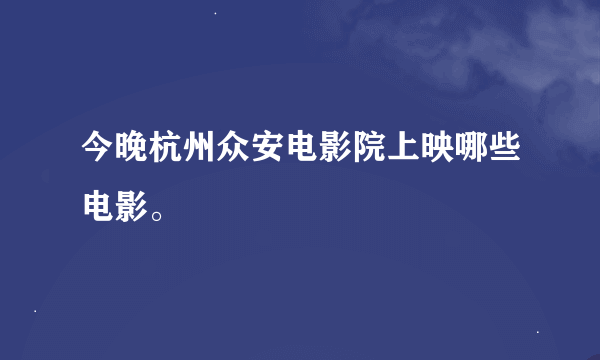 今晚杭州众安电影院上映哪些电影。